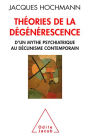 JACQUES HOCHMANN

THÉORIES DE LA DÉGÉNÉRESCENCE

D'UN MYTHE PSYCHIATRIQUE AU DÉCLINISME CONTEMPORAIN

Odile Jacob